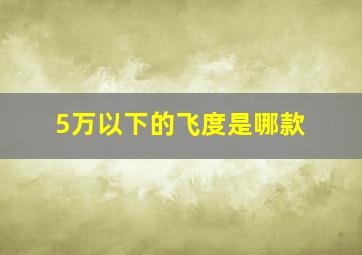 5万以下的飞度是哪款